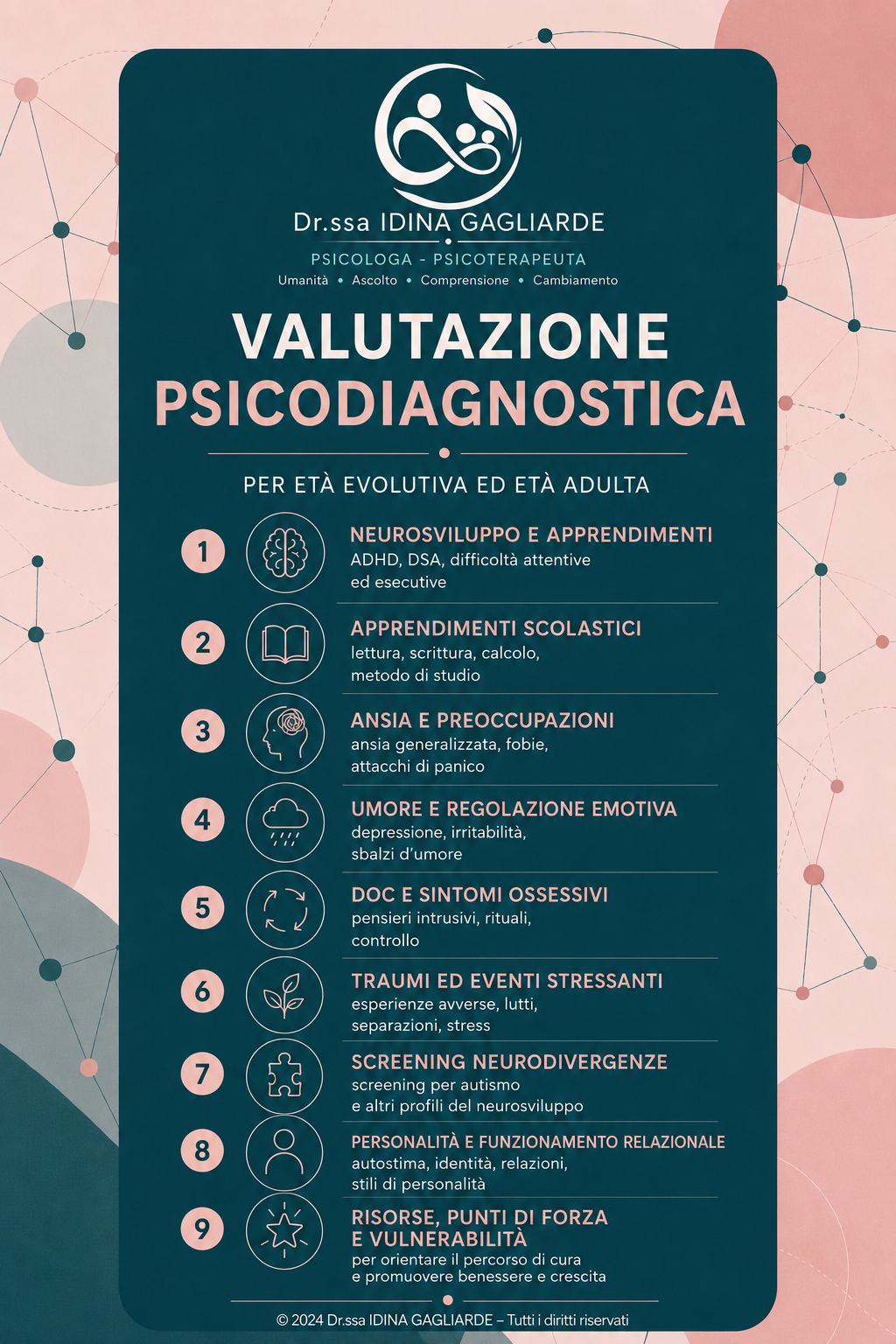 Dr.ssa IDINA GAGLIARDE

PSICOLOGA - PSICOTERAPEUTA

Umanità • Ascolto • Comprensione • Cambiamento

VALUTAZIONE PSICODIAGNOSTICA

PER ETÀ EVOLUTIVA ED ETÀ ADULTA

1 NEUROSVILUPPO E APPRENDIMENTI
ADHD, DSA, difficoltà attentive ed esecutive

2 APPRENDIMENTI SCOLASTICI
lettura, scrittura, calcolo, metodo di studio

3 ANSIA E PREOCCUPAZIONI
ansia generalizzata, fobie, attacchi di panico

4 UMORE E REGOLAZIONE EMOTIVA
depressione, irritabilità, sbalzi d'umore

5 DOC E SINTOMI OSSESSIVI
pensieri intrusivi, rituali, controllo

6 TRAUMI ED EVENTI STRESSANTI
esperienze avverse, lutti, separazioni, stress

7 SCREENING NEURODIVERGENZE
screening per autismo e altri profili del neurosviluppo

8 PERSONALITÀ E FUNZIONAMENTO RELAZIONALE
autostima, identità, relazioni, stili di personalità

9 RISORSE, PUNTI DI FORZA E VULNERABILITÀ
per orientare il percorso di cura e promuovere benessere e crescita

© 2024 Dr.ssa IDINA GAGLIARDE – Tutti i diritti riservati